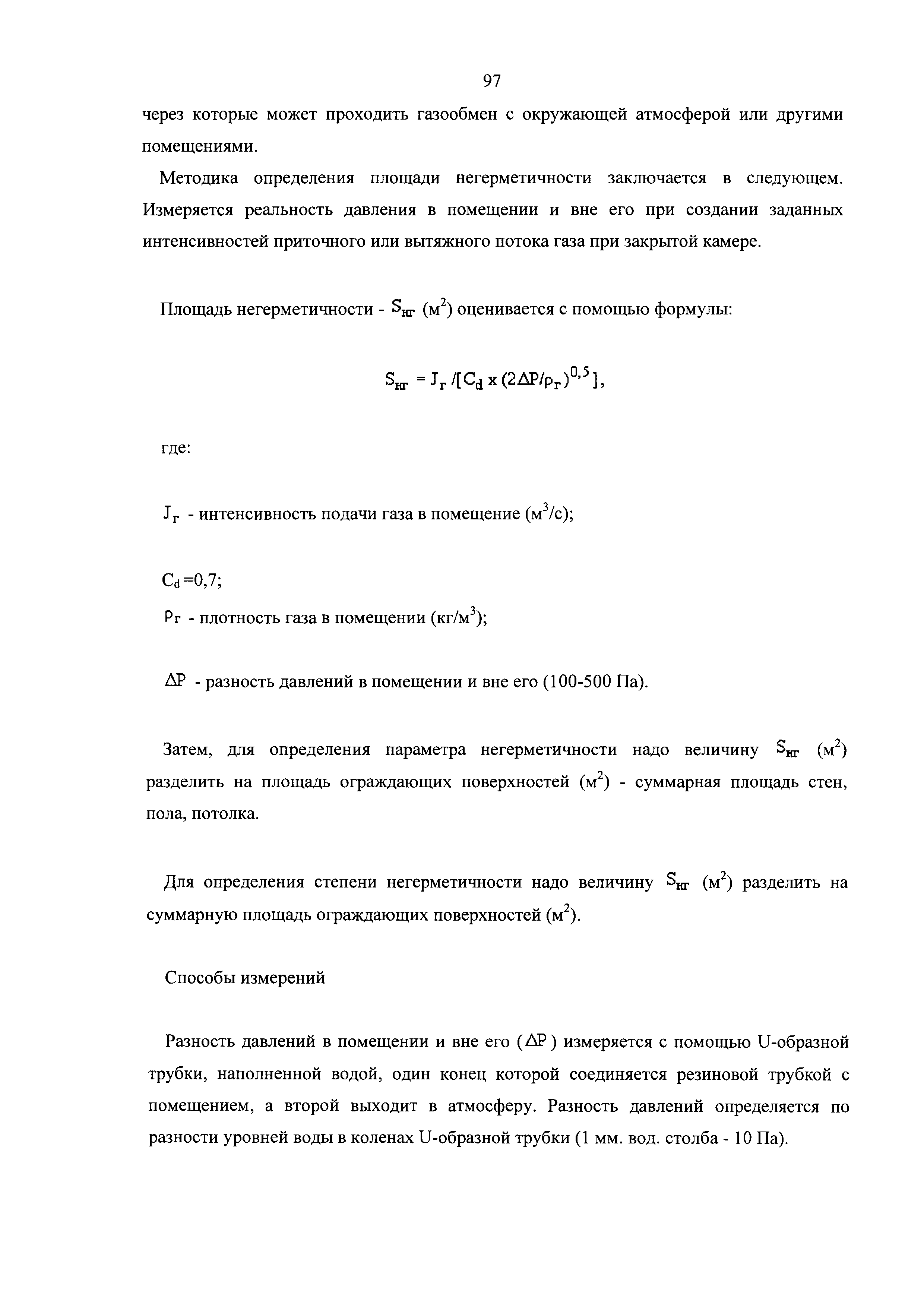 97

через которые может проходить газообмен с окружающей атмосферой или другими помещениями.

Методика определения площади негерметичности заключается в следующем. Измеряется реальность давления в помещении и вне его при создании заданных интенсивностей приточного или вытяжного потока газа при закрытой камере.

Площадь негерметичности - $S_{нг}$ (м$^2$) оценивается с помощью формулы:

$S_{нг} = J_г / [C_d \times (2\Delta P/\rho_г)^{0,5}]$,

где:

$J_г$ - интенсивность подачи газа в помещение (м$^3$/с);

$C_d$=0,7;

$\rho_г$ - плотность газа в помещении (кг/м$^3$);

$\Delta P$ - разность давлений в помещении и вне его (100-500 Па).

Затем, для определения параметра негерметичности надо величину $S_{нг}$ (м$^2$) разделить на площадь ограждающих поверхностей (м$^2$) - суммарная площадь стен, пола, потолка.

Для определения степени негерметичности надо величину $S_{нг}$ (м$^2$) разделить на суммарную площадь ограждающих поверхностей (м$^2$).

Способы измерений

Разность давлений в помещении и вне его ($\Delta P$) измеряется с помощью U-образной трубки, наполненной водой, один конец которой соединяется резиновой трубкой с помещением, а второй выходит в атмосферу. Разность давлений определяется по разности уровней воды в коленах U-образной трубки (1 мм. вод. столба - 10 Па).